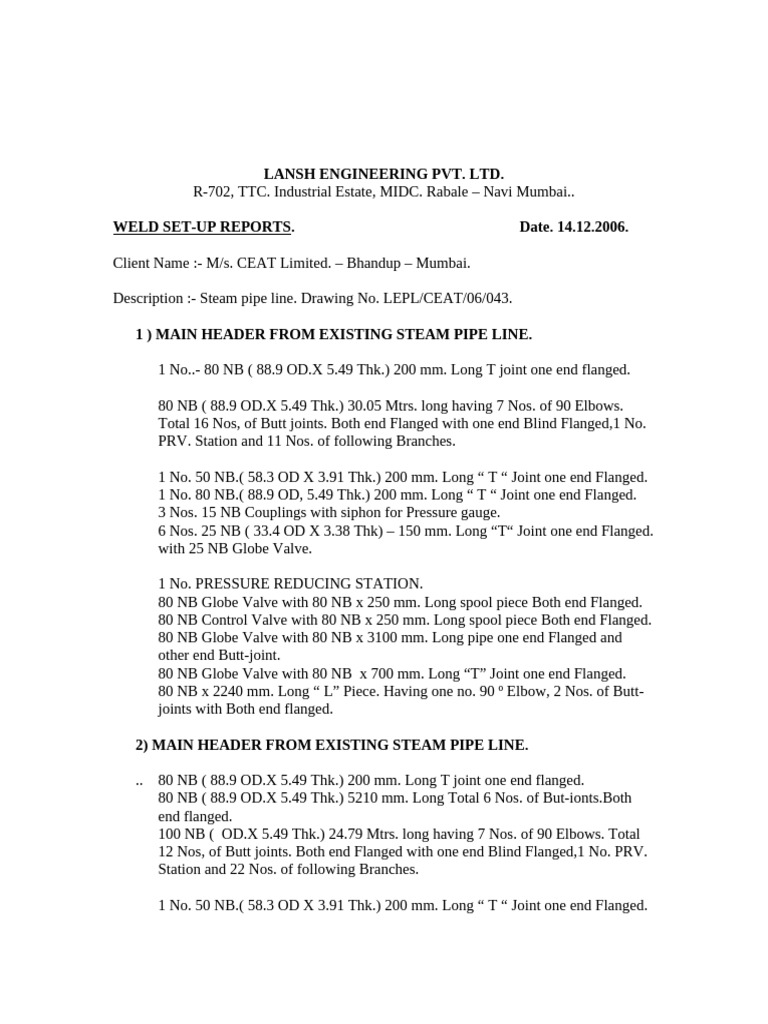 LANSH ENGINEERING PVT. LTD.
R-702, TTC. Industrial Estate, MIDC. Rabale – Navi Mumbai..

WELD SET-UP REPORTS. Date. 14.12.2006.

Client Name :- M/s. CEAT Limited. – Bhandup – Mumbai.

Description :- Steam pipe line. Drawing No. LEPL/CEAT/06/043.

1 ) MAIN HEADER FROM EXISTING STEAM PIPE LINE.

1 No..- 80 NB ( 88.9 OD.X 5.49 Thk.) 200 mm. Long T joint one end flanged.

80 NB ( 88.9 OD.X 5.49 Thk.) 30.05 Mtrs. long having 7 Nos. of 90 Elbows. Total 16 Nos, of Butt joints. Both end Flanged with one end Blind Flanged,1 No. PRV. Station and 11 Nos. of following Branches.

1 No. 50 NB.( 58.3 OD X 3.91 Thk.) 200 mm. Long " T " Joint one end Flanged.
1 No. 80 NB.( 88.9 OD, 5.49 Thk.) 200 mm. Long " T " Joint one end Flanged.
3 Nos. 15 NB Couplings with siphon for Pressure gauge.
6 Nos. 25 NB ( 33.4 OD X 3.38 Thk) – 150 mm. Long "T" Joint one end Flanged. with 25 NB Globe Valve.

1 No. PRESSURE REDUCING STATION.
80 NB Globe Valve with 80 NB x 250 mm. Long spool piece Both end Flanged.
80 NB Control Valve with 80 NB x 250 mm. Long spool piece Both end Flanged.
80 NB Globe Valve with 80 NB x 3100 mm. Long pipe one end Flanged and other end Butt-joint.
80 NB Globe Valve with 80 NB x 700 mm. Long "T" Joint one end Flanged.
80 NB x 2240 mm. Long " L" Piece. Having one no. 90 º Elbow, 2 Nos. of Butt-joints with Both end flanged.

2) MAIN HEADER FROM EXISTING STEAM PIPE LINE.

.. 80 NB ( 88.9 OD.X 5.49 Thk.) 200 mm. Long T joint one end flanged.
80 NB ( 88.9 OD.X 5.49 Thk.) 5210 mm. Long Total 6 Nos. of But-ionts.Both end flanged.
100 NB ( OD.X 5.49 Thk.) 24.79 Mtrs. long having 7 Nos. of 90 Elbows. Total 12 Nos, of Butt joints. Both end Flanged with one end Blind Flanged,1 No. PRV. Station and 22 Nos. of following Branches.

1 No. 50 NB.( 58.3 OD X 3.91 Thk.) 200 mm. Long " T " Joint one end Flanged.